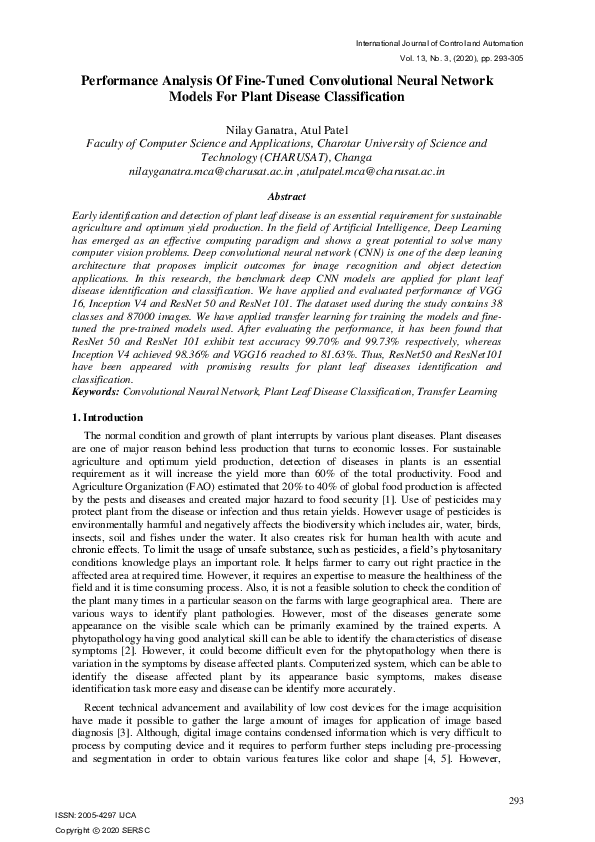 International Journal of Control and Automation
Vol. 13, No. 3, (2020), pp. 293-305

Performance Analysis Of Fine-Tuned Convolutional Neural Network Models For Plant Disease Classification

Nilay Ganatra, Atul Patel
Faculty of Computer Science and Applications, Charotar University of Science and Technology (CHARUSAT), Changa
nilayganatra.mca@charusat.ac.in ,atulpatel.mca@charusat.ac.in

Abstract

Early identification and detection of plant leaf disease is an essential requirement for sustainable agriculture and optimum yield production. In the field of Artificial Intelligence, Deep Learning has emerged as an effective computing paradigm and shows a great potential to solve many computer vision problems. Deep convolutional neural network (CNN) is one of the deep leaning architecture that proposes implicit outcomes for image recognition and object detection applications. In this research, the benchmark deep CNN models are applied for plant leaf disease identification and classification. We have applied and evaluated performance of VGG 16, Inception V4 and ResNet 50 and ResNet 101. The dataset used during the study contains 38 classes and 87000 images. We have applied transfer learning for training the models and fine-tuned the pre-trained models used. After evaluating the performance, it has been found that ResNet 50 and ResNet 101 exhibit test accuracy 99.70% and 99.73% respectively, whereas Inception V4 achieved 98.36% and VGG16 reached to 81.63%. Thus, ResNet50 and ResNet101 have been appeared with promising results for plant leaf diseases identification and classification.
Keywords: Convolutional Neural Network, Plant Leaf Disease Classification, Transfer Learning

1. Introduction

The normal condition and growth of plant interrupts by various plant diseases. Plant diseases are one of major reason behind less production that turns to economic losses. For sustainable agriculture and optimum yield production, detection of diseases in plants is an essential requirement as it will increase the yield more than 60% of the total productivity. Food and Agriculture Organization (FAO) estimated that 20% to 40% of global food production is affected by the pests and diseases and created major hazard to food security [1]. Use of pesticides may protect plant from the disease or infection and thus retain yields. However usage of pesticides is environmentally harmful and negatively affects the biodiversity which includes air, water, birds, insects, soil and fishes under the water. It also creates risk for human health with acute and chronic effects. To limit the usage of unsafe substance, such as pesticides, a field's phytosanitary conditions knowledge plays an important role. It helps farmer to carry out right practice in the affected area at required time. However, it requires an expertise to measure the healthiness of the field and it is time consuming process. Also, it is not a feasible solution to check the condition of the plant many times in a particular season on the farms with large geographical area. There are various ways to identify plant pathologies. However, most of the diseases generate some appearance on the visible scale which can be primarily examined by the trained experts. A phytopathology having good analytical skill can be able to identify the characteristics of disease symptoms [2]. However, it could become difficult even for the phytopathology when there is variation in the symptoms by disease affected plants. Computerized system, which can be able to identify the disease affected plant by its appearance basic symptoms, makes disease identification task more easy and disease can be identify more accurately.

Recent technical advancement and availability of low cost devices for the image acquisition have made it possible to gather the large amount of images for application of image based diagnosis [3]. Although, digital image contains condensed information which is very difficult to process by computing device and it requires to perform further steps including pre-processing and segmentation in order to obtain various features like color and shape [4, 5]. However,

293

ISSN: 2005-4297 IJCA
Copyright © 2020 SERSC